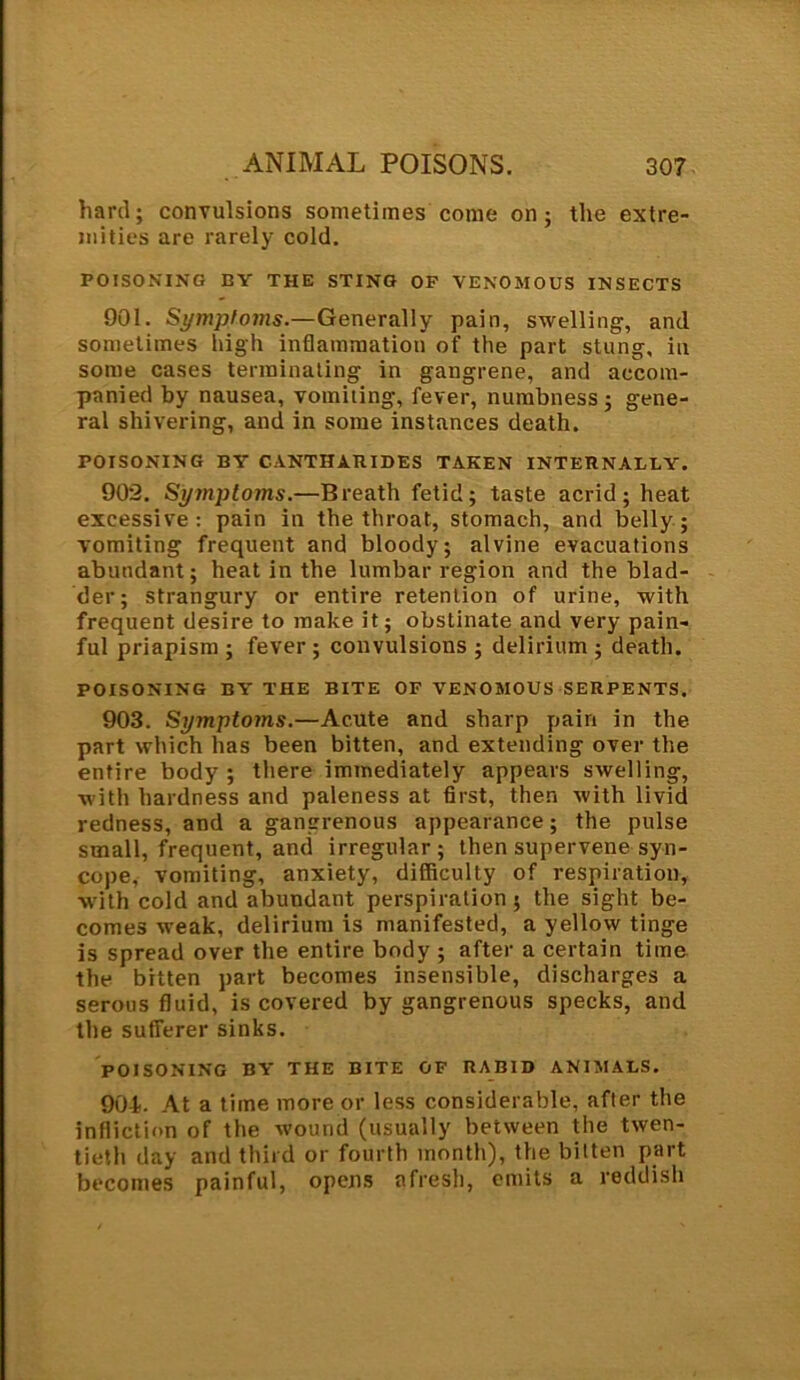 ANIMAL POISONS. 307

hard; convulsions sometimes come on; the extremities are rarely cold.

POISONING BY THE STING OF VENOMOUS INSECTS

901. Symptoms.—Generally pain, swelling, and sometimes high inflammation of the part stung, in some cases terminating in gangrene, and accompanied by nausea, vomiting, fever, numbness; general shivering, and in some instances death.

POISONING BY CANTHARIDES TAKEN INTERNALLY.

902. Symptoms.—Breath fetid; taste acrid; heat excessive: pain in the throat, stomach, and belly; vomiting frequent and bloody; alvine evacuations abundant; heat in the lumbar region and the bladder; strangury or entire retention of urine, with frequent desire to make it; obstinate and very painful priapism; fever; convulsions; delirium; death.

POISONING BY THE BITE OF VENOMOUS SERPENTS.

903. Symptoms.—Acute and sharp pain in the part which has been bitten, and extending over the entire body; there immediately appears swelling, with hardness and paleness at first, then with livid redness, and a gangrenous appearance; the pulse small, frequent, and irregular; then supervene syncope, vomiting, anxiety, difficulty of respiration, with cold and abundant perspiration; the sight becomes weak, delirium is manifested, a yellow tinge is spread over the entire body; after a certain time the bitten part becomes insensible, discharges a serous fluid, is covered by gangrenous specks, and the sufferer sinks.

POISONING BY THE BITE OF RABID ANIMALS.

904. At a time more or less considerable, after the infliction of the wound (usually between the twentieth day and third or fourth month), the bitten part becomes painful, opens afresh, emits a reddish